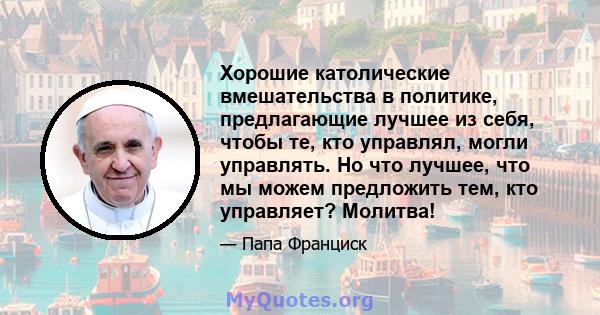 Хорошие католические вмешательства в политике, предлагающие лучшее из себя, чтобы те, кто управлял, могли управлять. Но что лучшее, что мы можем предложить тем, кто управляет? Молитва!

— Папа Франциск

MyQuotes.org